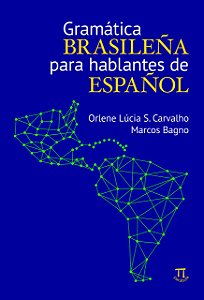 Gramática
BRASILEÑA
para hablantes de
ESPAÑOL

Orlene Lúcia S. Carvalho
Marcos Bagno